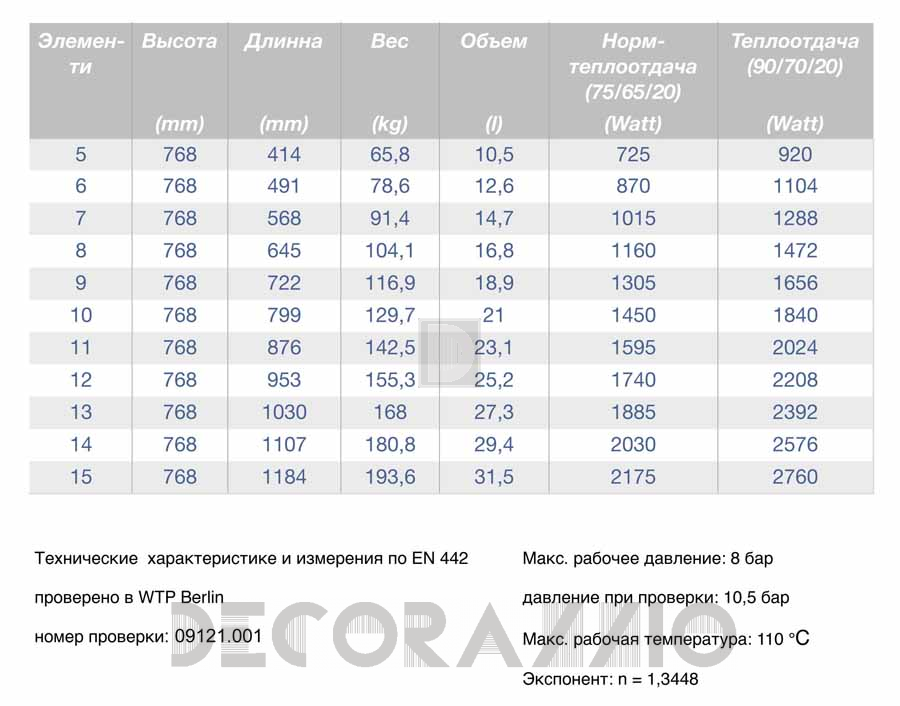 | Элементи | Высота (mm) | Длинна (mm) | Вес (kg) | Объем (l) | Норм-теплоотдача (75/65/20) (Watt) | Теплоотдача (90/70/20) (Watt) |
|---|---|---|---|---|---|---|
| 5 | 768 | 414 | 65,8 | 10,5 | 725 | 920 |
| 6 | 768 | 491 | 78,6 | 12,6 | 870 | 1104 |
| 7 | 768 | 568 | 91,4 | 14,7 | 1015 | 1288 |
| 8 | 768 | 645 | 104,1 | 16,8 | 1160 | 1472 |
| 9 | 768 | 722 | 116,9 | 18,9 | 1305 | 1656 |
| 10 | 768 | 799 | 129,7 | 21 | 1450 | 1840 |
| 11 | 768 | 876 | 142,5 | 23,1 | 1595 | 2024 |
| 12 | 768 | 953 | 155,3 | 25,2 | 1740 | 2208 |
| 13 | 768 | 1030 | 168 | 27,3 | 1885 | 2392 |
| 14 | 768 | 1107 | 180,8 | 29,4 | 2030 | 2576 |
| 15 | 768 | 1184 | 193,6 | 31,5 | 2175 | 2760 |

Технические характеристике и измерения по EN 442

проверено в WTP Berlin

номер проверки: 09121.001

Макс. рабочее давление: 8 бар

давление при проверки: 10,5 бар

Макс. рабочая температура: 110 °C

Экспонент: n = 1,3448

DECORAZZIO